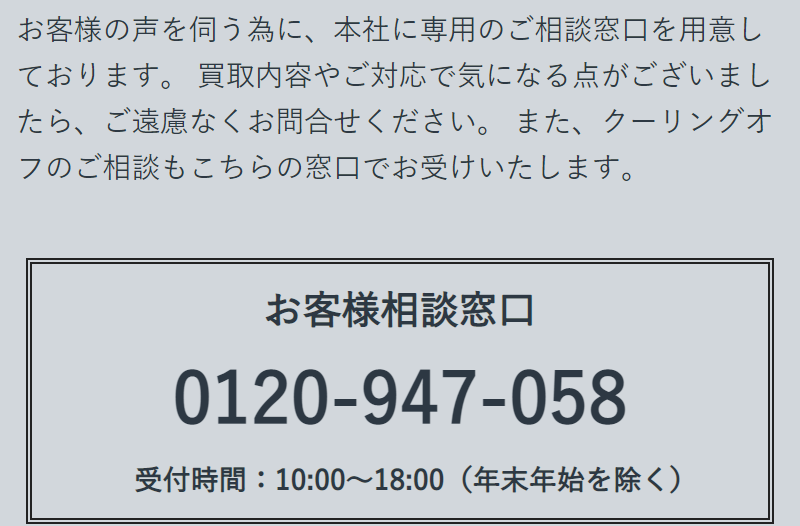 お客様の声を伺う為に、本社に専用のご相談窓口を用意しております。 買取内容やご対応で気になる点がございましたら、ご遠慮なくお問合せください。 また、クーリングオフのご相談もこちらの窓口でお受けいたします。

お客様相談窓口

0120-947-058

受付時間：10:00～18:00（年末年始を除く）